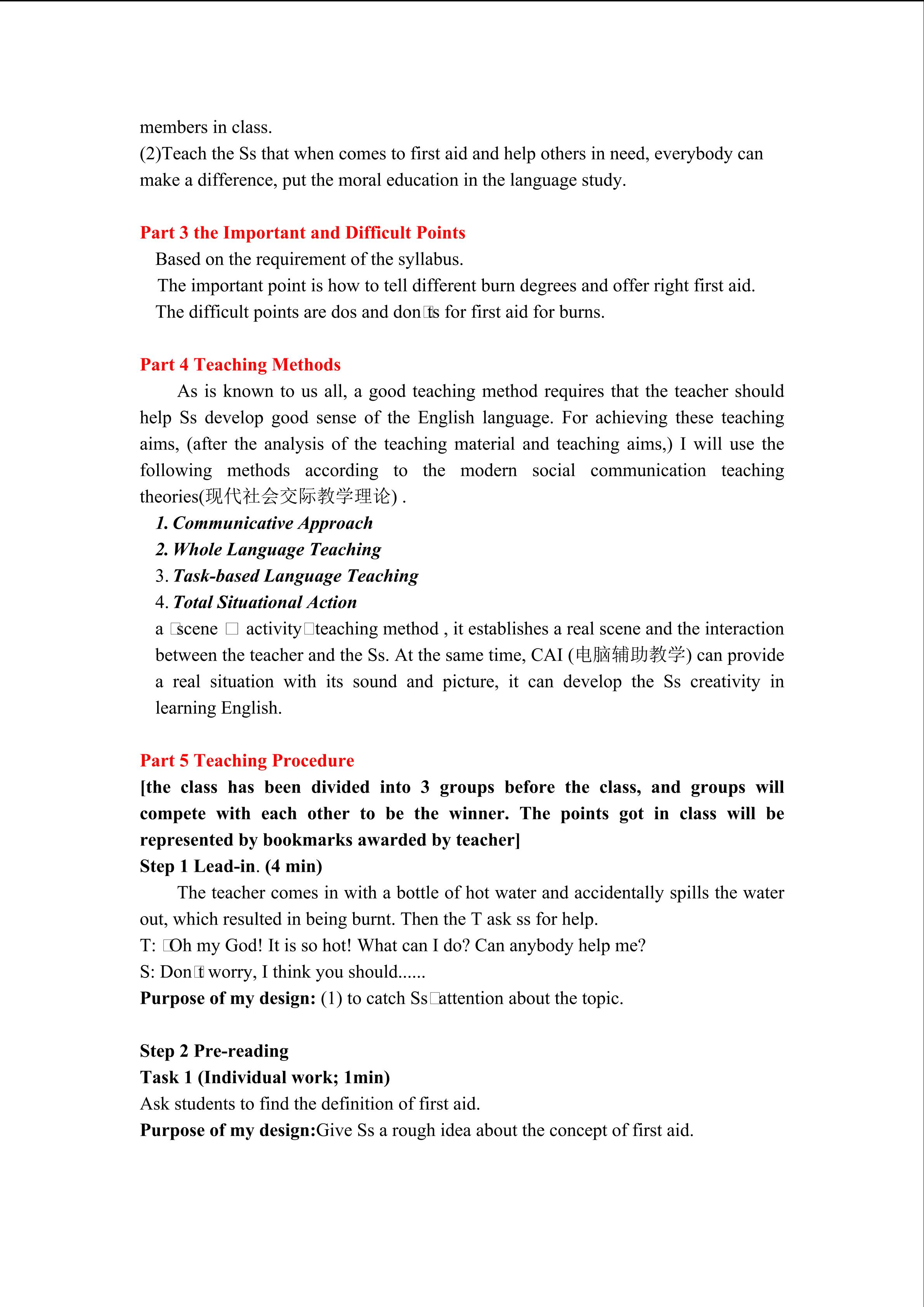 members in class.
(2)Teach the Ss that when comes to first aid and help others in need, everybody can make a difference, put the moral education in the language study.

Part 3 the Important and Difficult Points
Based on the requirement of the syllabus.
The important point is how to tell different burn degrees and offer right first aid.
The difficult points are dos and don□ts for first aid for burns.

Part 4 Teaching Methods
As is known to us all, a good teaching method requires that the teacher should help Ss develop good sense of the English language. For achieving these teaching aims, (after the analysis of the teaching material and teaching aims,) I will use the following methods according to the modern social communication teaching theories(现代社会交际教学理论) .
1. Communicative Approach
2. Whole Language Teaching
3. Task-based Language Teaching
4. Total Situational Action
a □scene □ activity□teaching method , it establishes a real scene and the interaction between the teacher and the Ss. At the same time, CAI (电脑辅助教学) can provide a real situation with its sound and picture, it can develop the Ss creativity in learning English.

Part 5 Teaching Procedure
[the class has been divided into 3 groups before the class, and groups will compete with each other to be the winner. The points got in class will be represented by bookmarks awarded by teacher]
Step 1 Lead-in. (4 min)
The teacher comes in with a bottle of hot water and accidentally spills the water out, which resulted in being burnt. Then the T ask ss for help.
T: □Oh my God! It is so hot! What can I do? Can anybody help me?
S: Don□t worry, I think you should......
Purpose of my design: (1) to catch Ss□attention about the topic.

Step 2 Pre-reading
Task 1 (Individual work; 1min)
Ask students to find the definition of first aid.
Purpose of my design:Give Ss a rough idea about the concept of first aid.